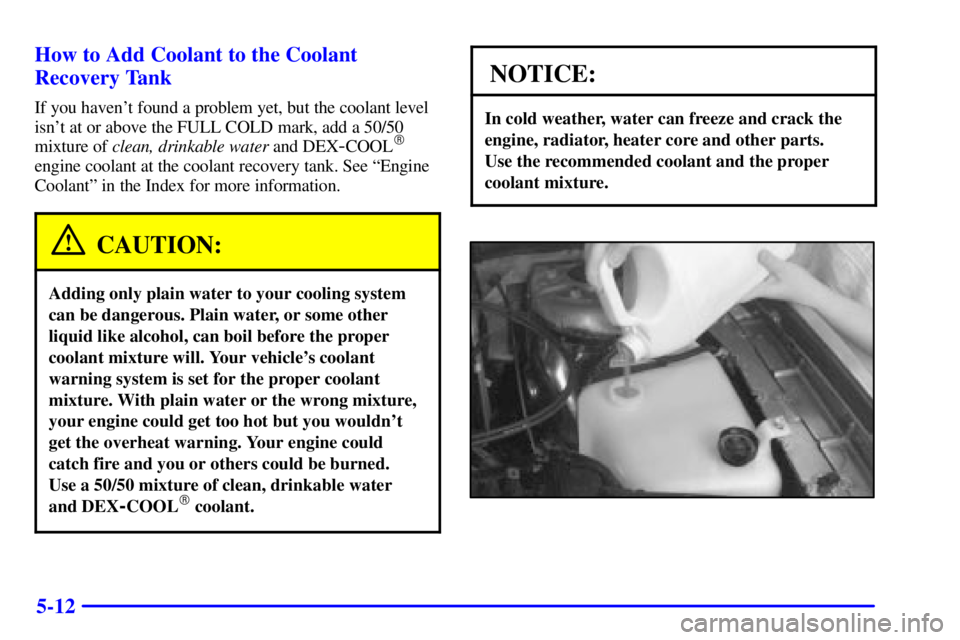 How to Add Coolant to the Coolant Recovery Tank

If you haven't found a problem yet, but the coolant level isn't at or above the FULL COLD mark, add a 50/50 mixture of clean, drinkable water and DEX-COOL® engine coolant at the coolant recovery tank. See "Engine Coolant" in the Index for more information.

CAUTION:

Adding only plain water to your cooling system can be dangerous. Plain water, or some other liquid like alcohol, can boil before the proper coolant mixture will. Your vehicle's coolant warning system is set for the proper coolant mixture. With plain water or the wrong mixture, your engine could get too hot but you wouldn't get the overheat warning. Your engine could catch fire and you or others could be burned. Use a 50/50 mixture of clean, drinkable water and DEX-COOL® coolant.

NOTICE:

In cold weather, water can freeze and crack the engine, radiator, heater core and other parts. Use the recommended coolant and the proper coolant mixture.

5-12

carmanualsonline.info